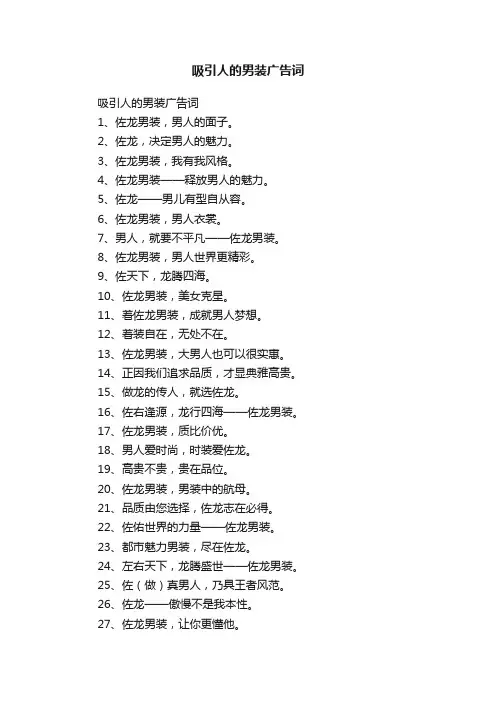 吸引人的男装广告词

吸引人的男装广告词

1、佐龙男装，男人的面子。

2、佐龙，决定男人的魅力。

3、佐龙男装，我有我风格。

4、佐龙男装——释放男人的魅力。

5、佐龙——男儿有型自从容。

6、佐龙男装，男人衣裳。

7、男人，就要不平凡——佐龙男装。

8、佐龙男装，男人世界更精彩。

9、佐天下，龙腾四海。

10、佐龙男装，美女克星。

11、着佐龙男装，成就男人梦想。

12、着装自在，无处不在。

13、佐龙男装，大男人也可以很实惠。

14、正因我们追求品质，才显典雅高贵。

15、做龙的传人，就选佐龙。

16、佐右逢源，龙行四海——佐龙男装。

17、佐龙男装，质比价优。

18、男人爱时尚，时装爱佐龙。

19、高贵不贵，贵在品位。

20、佐龙男装，男装中的航母。

21、品质由您选择，佐龙志在必得。

22、佐佑世界的力量——佐龙男装。

23、都市魅力男装，尽在佐龙。

24、左右天下，龙腾盛世——佐龙男装。

25、佐（做）真男人，乃具王者风范。

26、佐龙——傲慢不是我本性。

27、佐龙男装，让你更懂他。